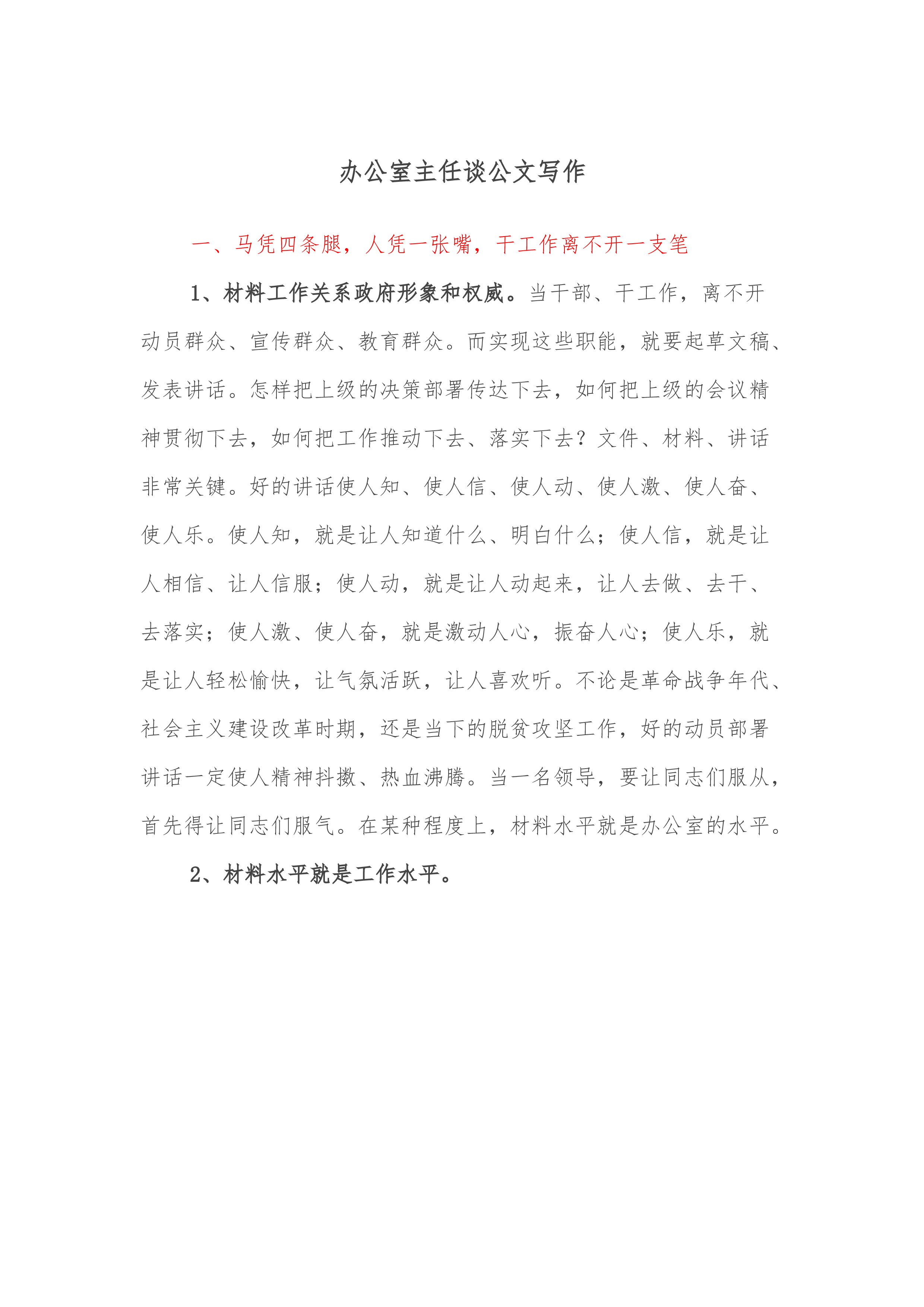 办公室主任谈公文写作

一、马凭四条腿，人凭一张嘴，干工作离不开一支笔

1、材料工作关系政府形象和权威。当干部、干工作，离不开动员群众、宣传群众、教育群众。而实现这些职能，就要起草文稿、发表讲话。怎样把上级的决策部署传达下去，如何把上级的会议精神贯彻下去，如何把工作推动下去、落实下去？文件、材料、讲话非常关键。好的讲话使人知、使人信、使人动、使人激、使人奋、使人乐。使人知，就是让人知道什么、明白什么；使人信，就是让人相信、让人信服；使人动，就是让人动起来，让人去做、去干、去落实；使人激、使人奋，就是激动人心，振奋人心；使人乐，就是让人轻松愉快，让气氛活跃，让人喜欢听。不论是革命战争年代、社会主义建设改革时期，还是当下的脱贫攻坚工作，好的动员部署讲话一定使人精神抖擞、热血沸腾。当一名领导，要让同志们服从，首先得让同志们服气。在某种程度上，材料水平就是办公室的水平。

2、材料水平就是工作水平。